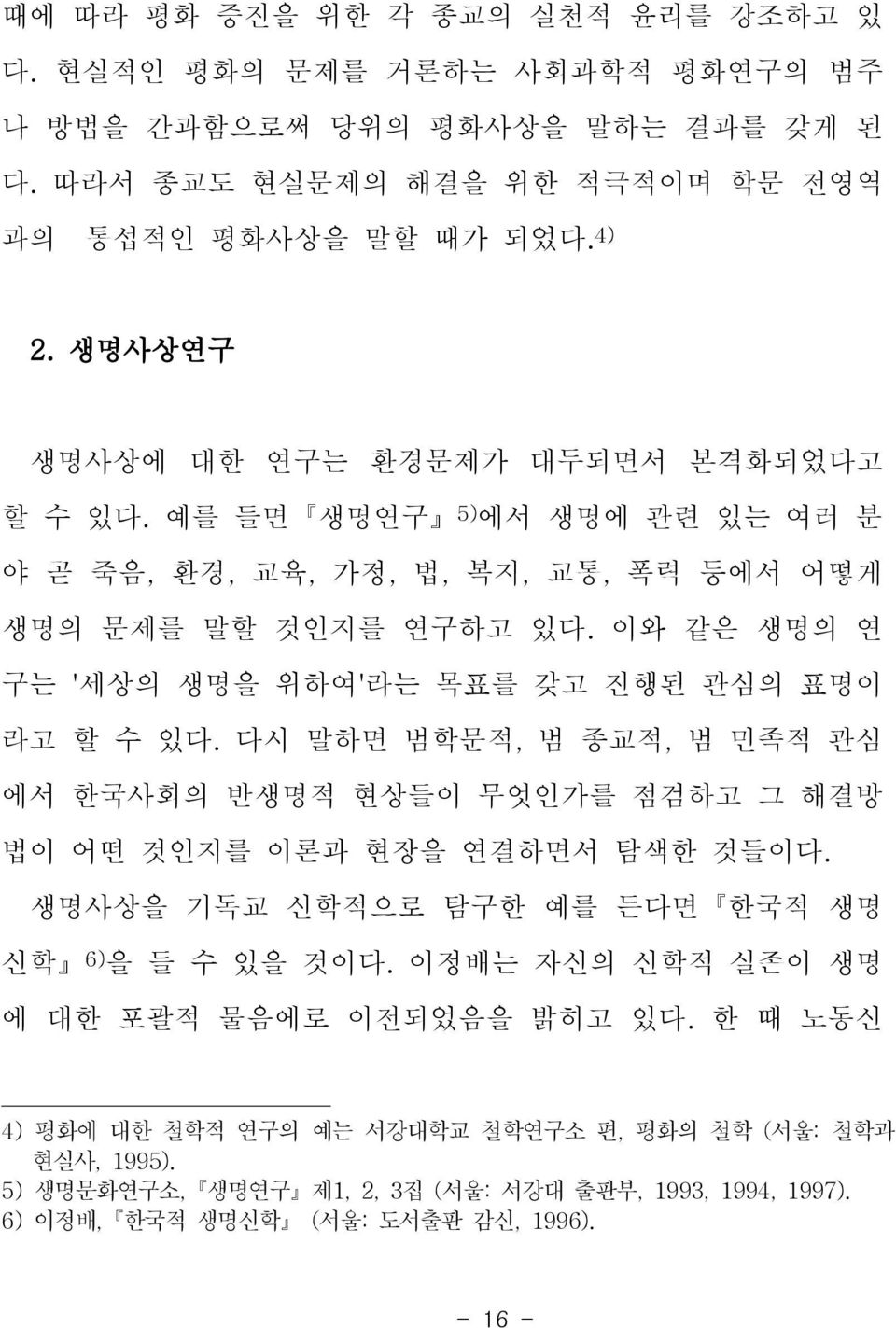 때에 따라 평화 증진을 위한 각 종교의 실천적 윤리를 강조하고 있다. 현실적인 평화의 문제를 거론하는 사회과학적 평화연구의 범주나 방법을 간과함으로써 당위의 평화사상을 말하는 결과를 갖게 된다. 따라서 종교도 현실문제의 해결을 위한 적극적이며 학문 전영역과의 통섭적인 평화사상을 말할 때가 되었다.4)

2. 생명사상연구

생명사상에 대한 연구는 환경문제가 대두되면서 본격화되었다고 할 수 있다. 예를 들면 『생명연구』 5)에서 생명에 관련 있는 여러 분야 곧 죽음, 환경, 교육, 가정, 법, 복지, 교통, 폭력 등에서 어떻게 생명의 문제를 말할 것인지를 연구하고 있다. 이와 같은 생명의 연구는 '세상의 생명을 위하여'라는 목표를 갖고 진행된 관심의 표명이라고 할 수 있다. 다시 말하면 범학문적, 범 종교적, 범 민족적 관심에서 한국사회의 반생명적 현상들이 무엇인가를 점검하고 그 해결방법이 어떤 것인지를 이론과 현장을 연결하면서 탐색한 것들이다.

생명사상을 기독교 신학적으로 탐구한 예를 든다면 『한국적 생명신학』 6)을 들 수 있을 것이다. 이정배는 자신의 신학적 실존이 생명에 대한 포괄적 물음에로 이전되었음을 밝히고 있다. 한 때 노동신

4) 평화에 대한 철학적 연구의 예는 서강대학교 철학연구소 편, 평화의 철학 (서울: 철학과 현실사, 1995).
5) 생명문화연구소, 『생명연구』 제1, 2, 3집 (서울: 서강대 출판부, 1993, 1994, 1997).
6) 이정배, 『한국적 생명신학』 (서울: 도서출판 감신, 1996).

- 16 -